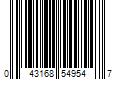 0 43168 54954 7